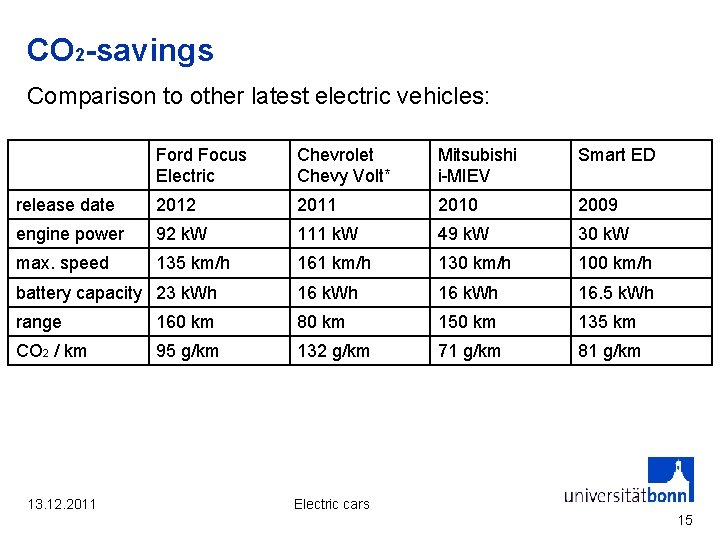 $CO_2$-savings

Comparison to other latest electric vehicles:

| | Ford Focus Electric | Chevrolet Chevy Volt* | Mitsubishi i-MIEV | Smart ED |
|---|---|---|---|---|
| release date | 2012 | 2011 | 2010 | 2009 |
| engine power | 92 kW | 111 kW | 49 kW | 30 kW |
| max. speed | 135 km/h | 161 km/h | 130 km/h | 100 km/h |
| battery capacity | 23 kWh | 16 kWh | 16 kWh | 16.5 kWh |
| range | 160 km | 80 km | 150 km | 135 km |
| $CO_2$ / km | 95 g/km | 132 g/km | 71 g/km | 81 g/km |

13.12.2011

Electric cars

universitätbonn

15